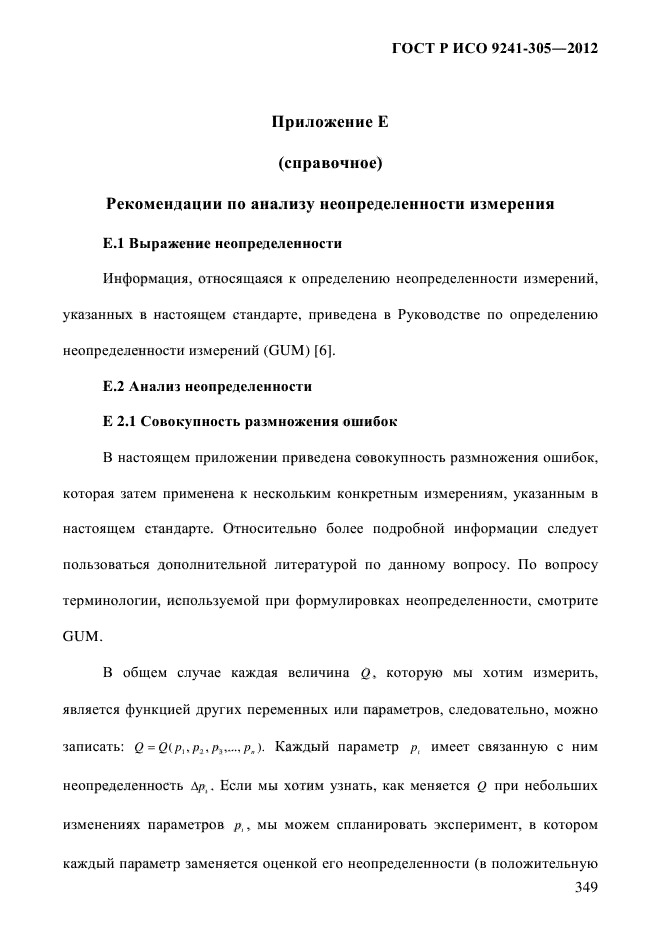 ГОСТ Р ИСО 9241-305—2012

Приложение Е

(справочное)

Рекомендации по анализу неопределенности измерения

Е.1 Выражение неопределенности

Информация, относящаяся к определению неопределенности измерений, указанных в настоящем стандарте, приведена в Руководстве по определению неопределенности измерений (GUM) [6].

Е.2 Анализ неопределенности

Е 2.1 Совокупность размножения ошибок

В настоящем приложении приведена совокупность размножения ошибок, которая затем применена к нескольким конкретным измерениям, указанным в настоящем стандарте. Относительно более подробной информации следует пользоваться дополнительной литературой по данному вопросу. По вопросу терминологии, используемой при формулировках неопределенности, смотрите GUM.

В общем случае каждая величина $Q$, которую мы хотим измерить, является функцией других переменных или параметров, следовательно, можно записать: $Q = Q(p_1, p_2, p_3, ..., p_n)$. Каждый параметр $p_i$ имеет связанную с ним неопределенность $\Delta p_i$. Если мы хотим узнать, как меняется $Q$ при небольших изменениях параметров $p_i$, мы можем спланировать эксперимент, в котором каждый параметр заменяется оценкой его неопределенности (в положительную

349